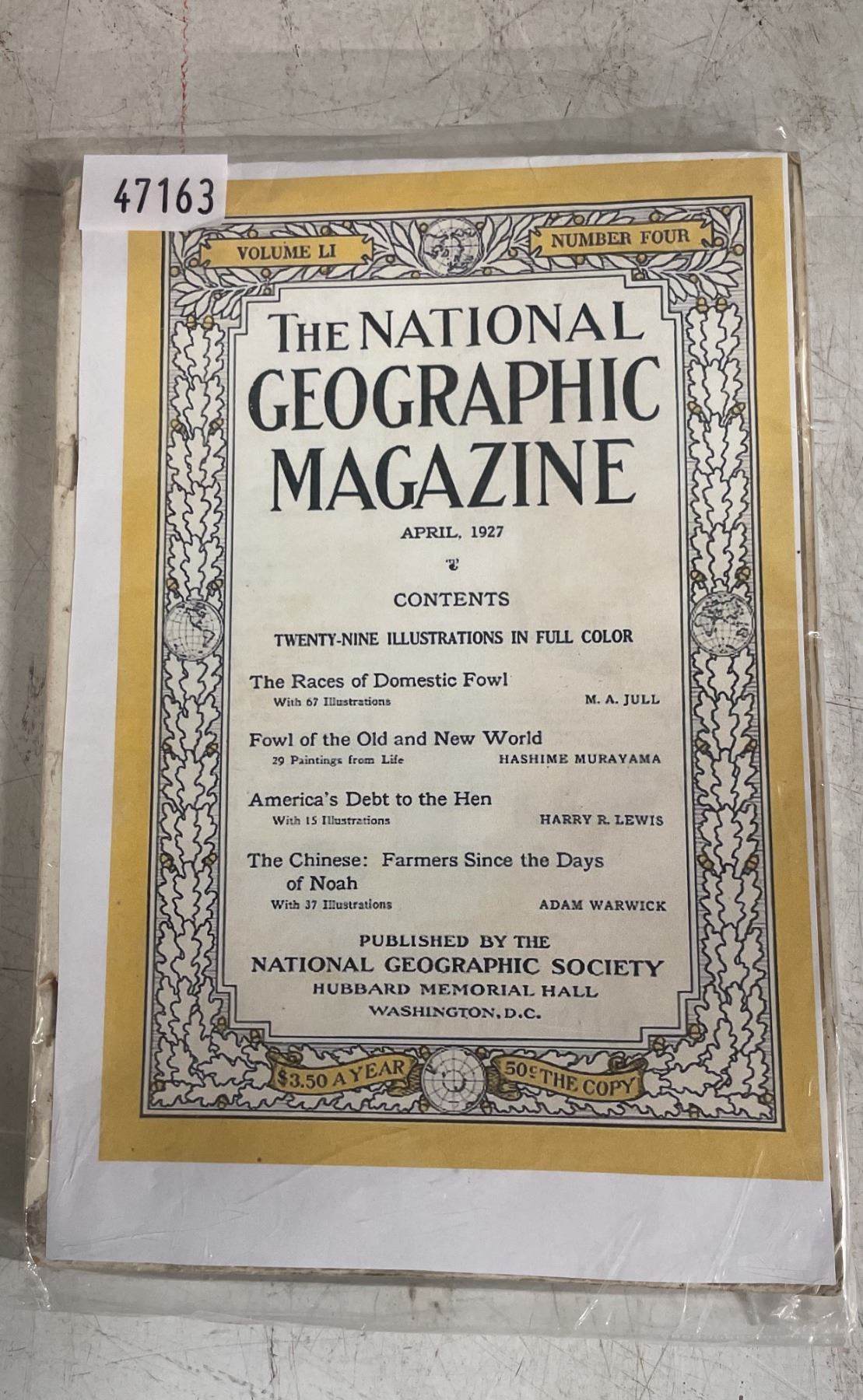 47163

VOLUME LI

NUMBER FOUR

THE NATIONAL GEOGRAPHIC MAGAZINE

APRIL, 1927

CONTENTS

TWENTY-NINE ILLUSTRATIONS IN FULL COLOR

The Races of Domestic Fowl
With 67 Illustrations M. A. JULL

Fowl of the Old and New World
29 Paintings from Life HASHIME MURAYAMA

America's Debt to the Hen
With 15 Illustrations HARRY R. LEWIS

The Chinese: Farmers Since the Days of Noah
With 37 Illustrations ADAM WARWICK

PUBLISHED BY THE
NATIONAL GEOGRAPHIC SOCIETY
HUBBARD MEMORIAL HALL
WASHINGTON, D.C.

$3.50 A YEAR

50¢ THE COPY